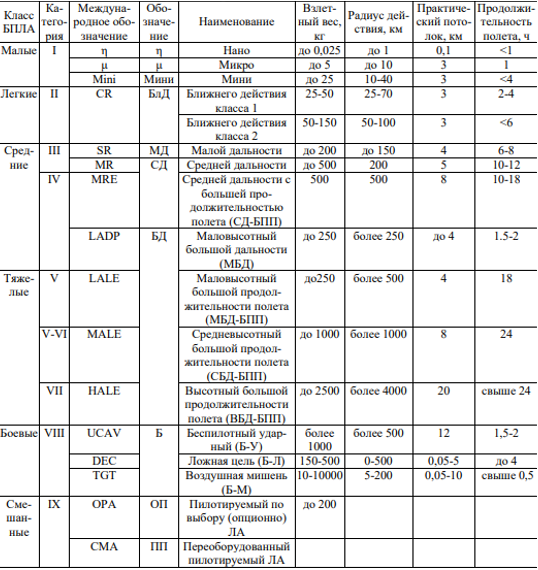 | Класс БПЛА | Категория | Международное обозначение | Обозначение | Наименование | Взлетный вес, кг | Радиус действия, км | Практический потолок, км | Продолжительность полета, ч |
|---|---|---|---|---|---|---|---|---|
| Малые | I | η | η | Нано | до 0,025 | до 1 | 0,1 | <1 |
| | | μ | μ | Микро | до 5 | до 10 | 3 | 1 |
| | | Mini | Мини | Мини | до 25 | 10-40 | 3 | <4 |
| Легкие | II | CR | БлД | Ближнего действия класса 1 | 25-50 | 25-70 | 3 | 2-4 |
| | | | | Ближнего действия класса 2 | 50-150 | 50-100 | 3 | <6 |
| Средние | III | SR | МД | Малой дальности | до 200 | до 150 | 4 | 6-8 |
| | | MR | СД | Средней дальности | до 500 | 200 | 5 | 10-12 |
| | IV | MRE | | Средней дальности с большей продолжительностью полета (СД-БПП) | 500 | 500 | 8 | 10-18 |
| | | LADP | БД | Маловысотный большой дальности (МБД) | до 250 | более 250 | до 4 | 1.5-2 |
| Тяжелые | V | LALE | | Маловысотный большой продолжительности полета (МБД-БПП) | до250 | более 500 | 4 | 18 |
| | V-VI | MALE | | Средневысотный большой продолжительности полета (СБД-БПП) | до 1000 | более 1000 | 8 | 24 |
| | VII | HALE | | Высотный большой продолжительности полета (ВБД-БПП) | до 2500 | более 4000 | 20 | свыше 24 |
| Боевые | VIII | UCAV | Б | Беспилотный ударный (Б-У) | более 1000 | более 500 | 12 | 1,5-2 |
| | | DEC | | Ложная цель (Б-Л) | 150-500 | 0-500 | 0,05-5 | до 4 |
| | | TGT | | Воздушная мишень (Б-М) | 10-10000 | 5-200 | 0,05-10 | свыше 0,5 |
| Смешанные | IX | OPA | ОП | Пилотируемый по выбору (опционно) ЛА | до 200 | | | |
| | | CMA | ПП | Переоборудованный пилотируемый ЛА | | | | |